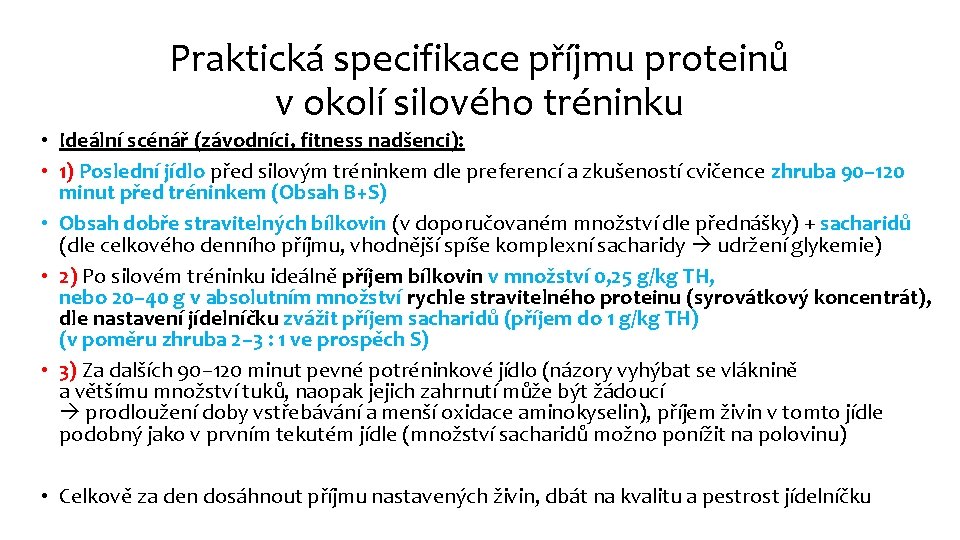 Praktická specifikace příjmu proteinů v okolí silového tréninku

• Ideální scénář (závodníci, fitness nadšenci):
• 1) Poslední jídlo před silovým tréninkem dle preferencí a zkušeností cvičence zhruba 90–120 minut před tréninkem (Obsah B+S)
• Obsah dobře stravitelných bílkovin (v doporučovaném množství dle přednášky) + sacharidů (dle celkového denního příjmu, vhodnější spíše komplexní sacharidy → udržení glykemie)
• 2) Po silovém tréninku ideálně příjem bílkovin v množství 0,25 g/kg TH, nebo 20–40 g v absolutním množství rychle stravitelného proteinu (syrovátkový koncentrát), dle nastavení jídelníčku zvážit příjem sacharidů (příjem do 1 g/kg TH) (v poměru zhruba 2–3 : 1 ve prospěch S)
• 3) Za dalších 90–120 minut pevné potréninkové jídlo (názory vyhýbat se vláknině a většímu množství tuků, naopak jejich zahrnutí může být žádoucí → prodloužení doby vstřebávání a menší oxidace aminokyselin), příjem živin v tomto jídle podobný jako v prvním tekutém jídle (množství sacharidů možno ponížit na polovinu)

• Celkově za den dosáhnout příjmu nastavených živin, dbát na kvalitu a pestrost jídelníčku